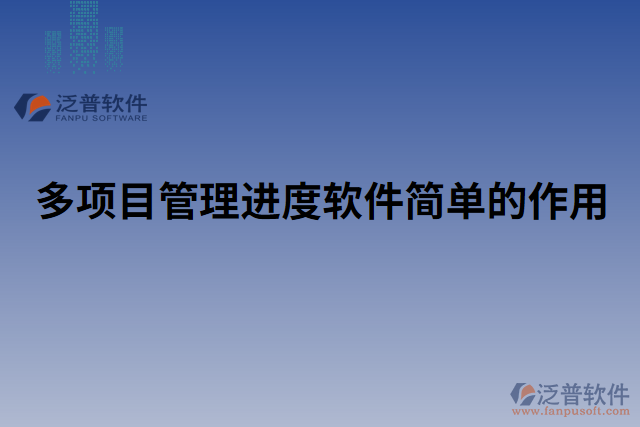 泛普软件
FANPU SOFTWARE

多项目管理进度软件简单的作用

泛普软件
www.fanpusoft.com